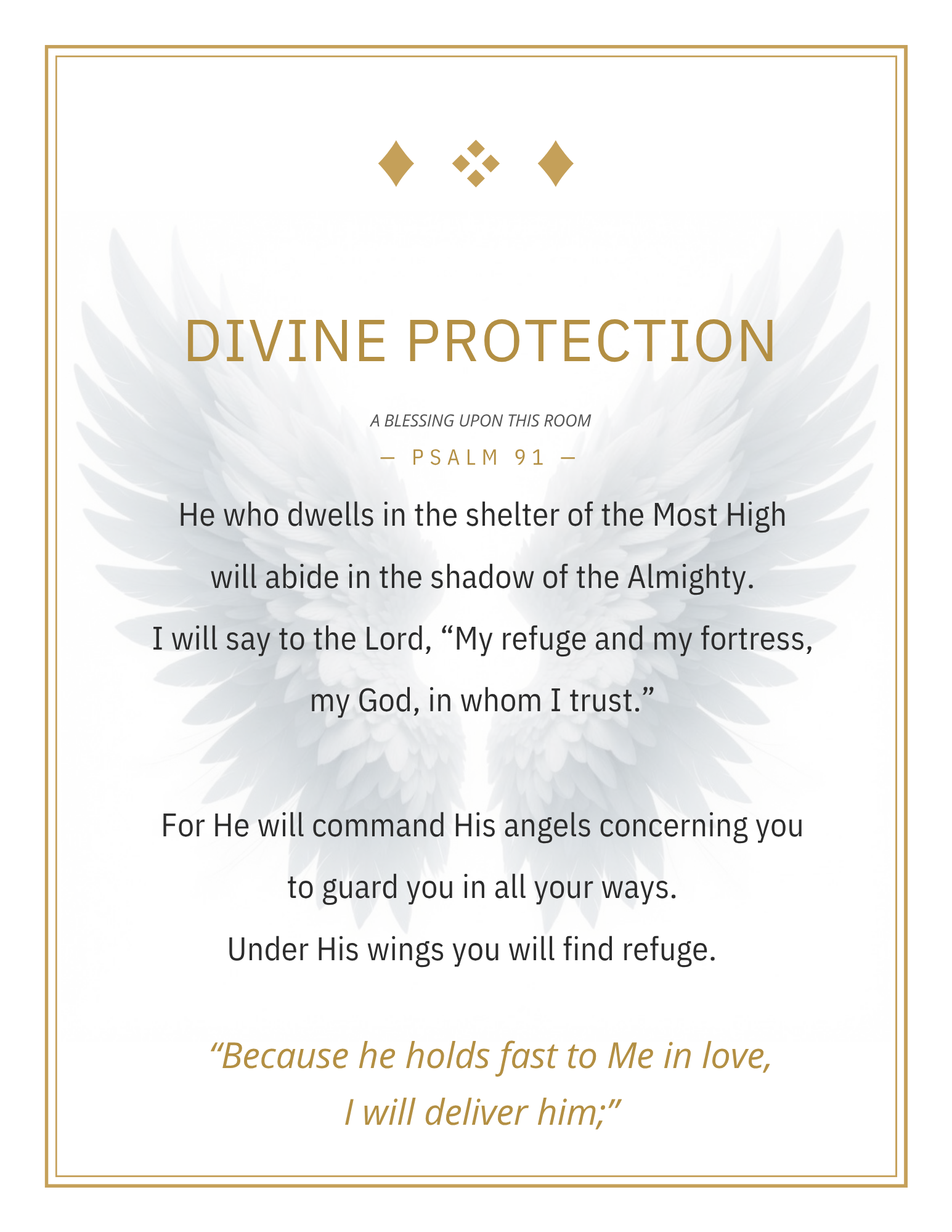 DIVINE PROTECTION

A BLESSING UPON THIS ROOM

— PSALM 91 —

He who dwells in the shelter of the Most High
will abide in the shadow of the Almighty.
I will say to the Lord, "My refuge and my fortress,
my God, in whom I trust."

For He will command His angels concerning you
to guard you in all your ways.
Under His wings you will find refuge.

"Because he holds fast to Me in love,
I will deliver him;"